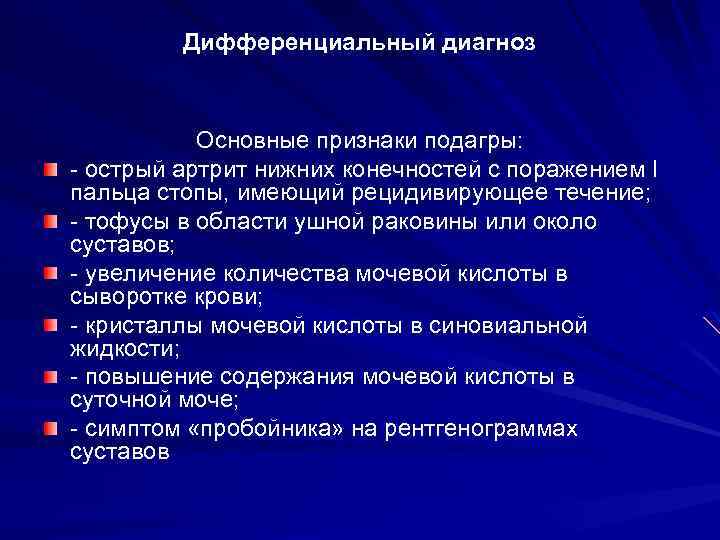 Дифференциальный диагноз

Основные признаки подагры:

- острый артрит нижних конечностей с поражением I пальца стопы, имеющий рецидивирующее течение;

- тофусы в области ушной раковины или около суставов;

- увеличение количества мочевой кислоты в сыворотке крови;

- кристаллы мочевой кислоты в синовиальной жидкости;

- повышение содержания мочевой кислоты в суточной моче;

- симптом «пробойника» на рентгенограммах суставов